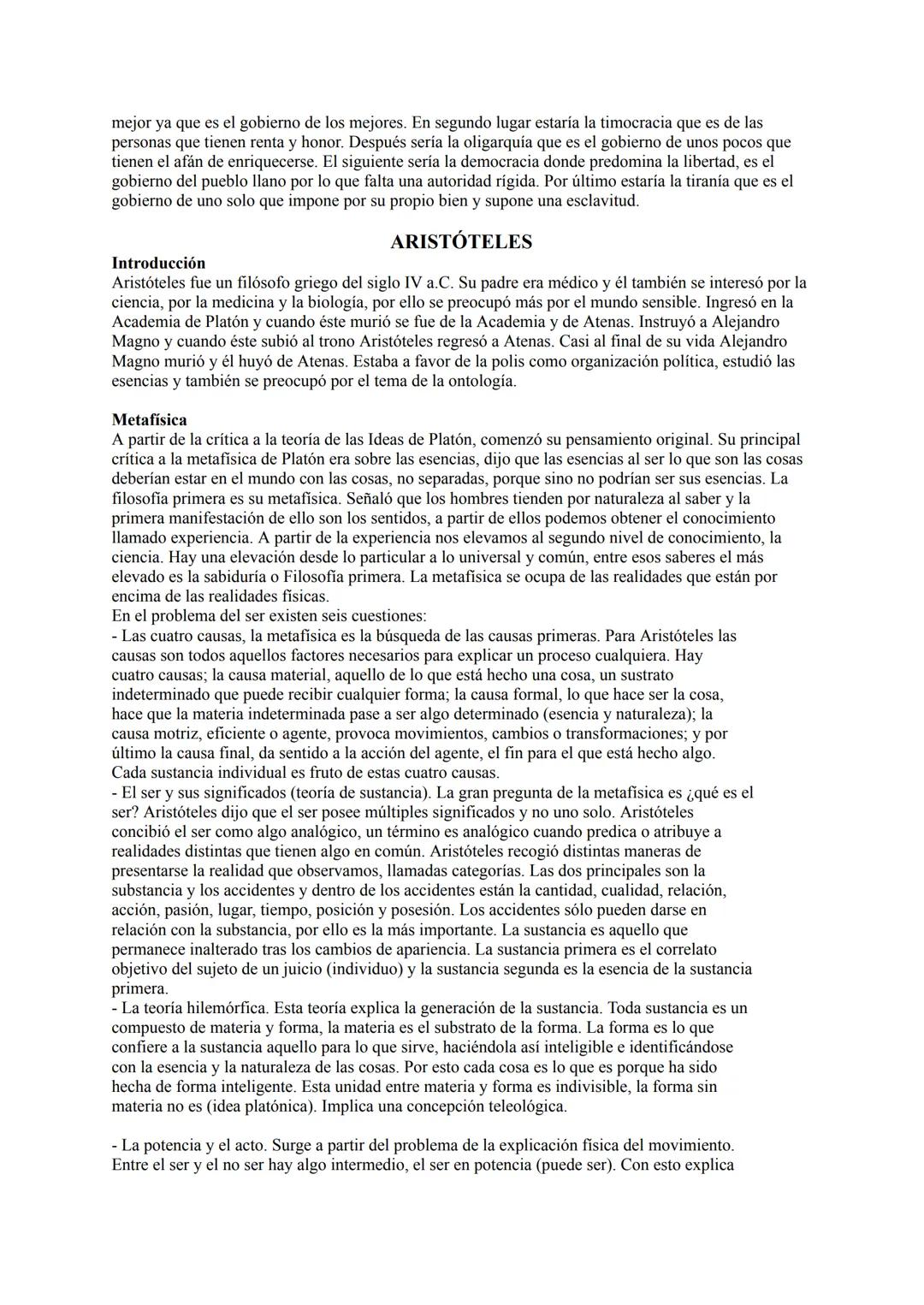 mejor ya que es el gobierno de los mejores. En segundo lugar estaría la timocracia que es de las personas que tienen renta y honor. Después sería la oligarquía que es el gobierno de unos pocos que tienen el afán de enriquecerse. El siguiente sería la democracia donde predomina la libertad, es el gobierno del pueblo llano por lo que falta una autoridad rígida. Por último estaría la tiranía que es el gobierno de uno solo que impone por su propio bien y supone una esclavitud.

ARISTÓTELES

Introducción
Aristóteles fue un filósofo griego del siglo IV a.C. Su padre era médico y él también se interesó por la ciencia, por la medicina y la biología, por ello se preocupó más por el mundo sensible. Ingresó en la Academia de Platón y cuando éste murió se fue de la Academia y de Atenas. Instruyó a Alejandro Magno y cuando éste subió al trono Aristóteles regresó a Atenas. Casi al final de su vida Alejandro Magno murió y él huyó de Atenas. Estaba a favor de la polis como organización política, estudió las esencias y también se preocupó por el tema de la ontología.

Metafísica
A partir de la crítica a la teoría de las Ideas de Platón, comenzó su pensamiento original. Su principal crítica a la metafísica de Platón era sobre las esencias, dijo que las esencias al ser lo que son las cosas deberían estar en el mundo con las cosas, no separadas, porque sino no podrían ser sus esencias. La filosofía primera es su metafísica. Señaló que los hombres tienden por naturaleza al saber y la primera manifestación de ello son los sentidos, a partir de ellos podemos obtener el conocimiento llamado experiencia. A partir de la experiencia nos elevamos al segundo nivel de conocimiento, la ciencia. Hay una elevación desde lo particular a lo universal y común, entre esos saberes el más elevado es la sabiduría o Filosofía primera. La metafísica se ocupa de las realidades que están por encima de las realidades físicas.
En el problema del ser existen seis cuestiones:
- Las cuatro causas, la metafísica es la búsqueda de las causas primeras. Para Aristóteles las causas son todos aquellos factores necesarios para explicar un proceso cualquiera. Hay cuatro causas; la causa material, aquello de lo que está hecho una cosa, un sustrato indeterminado que puede recibir cualquier forma; la causa formal, lo que hace ser la cosa, hace que la materia indeterminada pase a ser algo determinado (esencia y naturaleza); la causa motriz, eficiente o agente, provoca movimientos, cambios o transformaciones; y por último la causa final, da sentido a la acción del agente, el fin para el que está hecho algo. Cada sustancia individual es fruto de estas cuatro causas.
- El ser y sus significados (teoría de sustancia). La gran pregunta de la metafísica es ¿qué es el ser? Aristóteles dijo que el ser posee múltiples significados y no uno solo. Aristóteles concibió el ser como algo analógico, un término es analógico cuando predica o atribuye a realidades distintas que tienen algo en común. Aristóteles recogió distintas maneras de presentarse la realidad que observamos, llamadas categorías. Las dos principales son la substancia y los accidentes y dentro de los accidentes están la cantidad, cualidad, relación, acción, pasión, lugar, tiempo, posición y posesión. Los accidentes sólo pueden darse en relación con la substancia, por ello es la más importante. La sustancia es aquello que permanece inalterado tras los cambios de apariencia. La sustancia primera es el correlato objetivo del sujeto de un juicio (individuo) y la sustancia segunda es la esencia de la sustancia primera.
- La teoría hilemórfica. Esta teoría explica la generación de la sustancia. Toda sustancia es un compuesto de materia y forma, la materia es el substrato de la forma. La forma es lo que confiere a la sustancia aquello para lo que sirve, haciéndola así inteligible e identificándose con la esencia y la naturaleza de las cosas. Por esto cada cosa es lo que es porque ha sido hecha de forma inteligente. Esta unidad entre materia y forma es indivisible, la forma sin materia no es (idea platónica). Implica una concepción teleológica.

- La potencia y el acto. Surge a partir del problema de la explicación física del movimiento. Entre el ser y el no ser hay algo intermedio, el ser en potencia (puede ser). Con esto explica